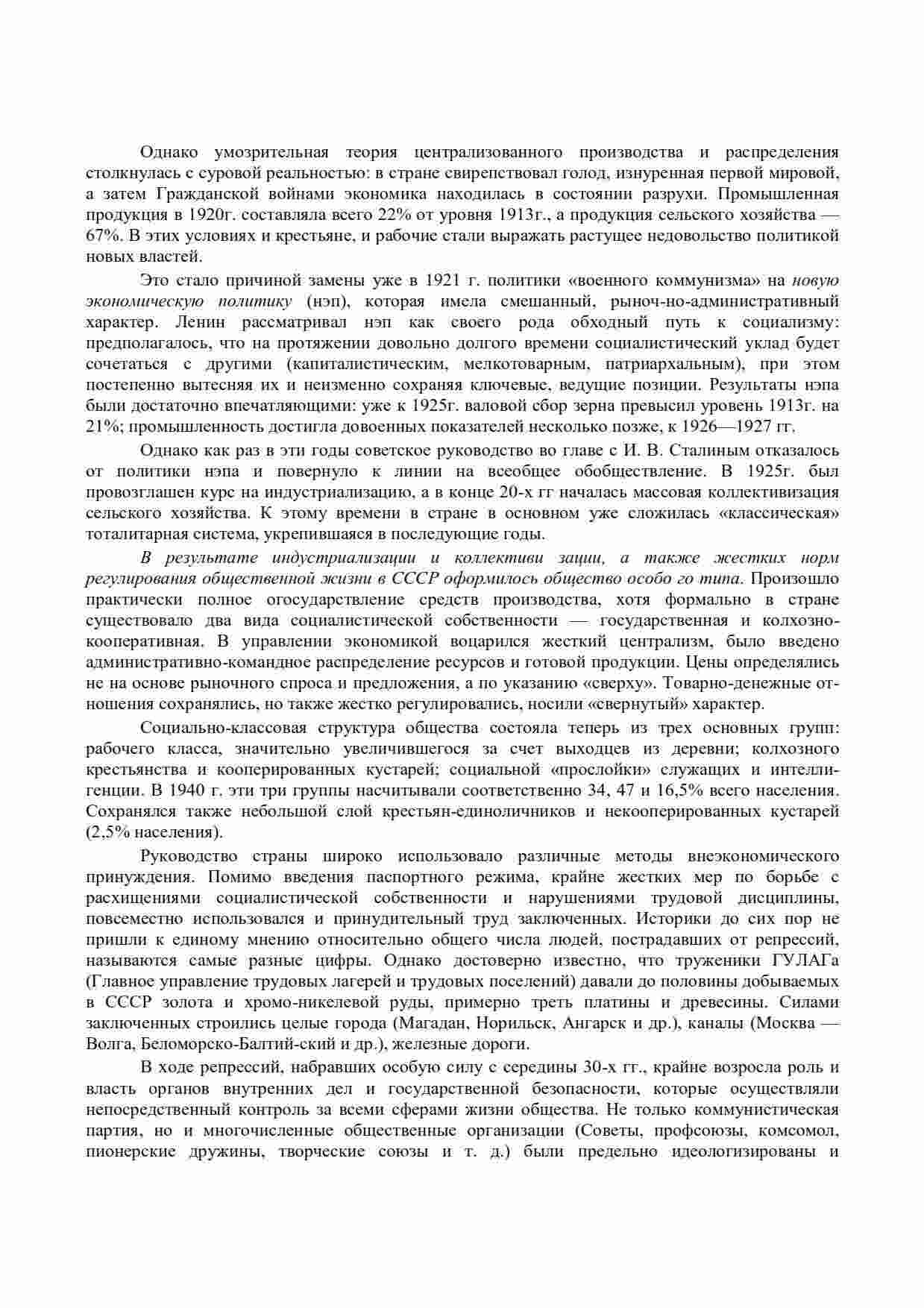 Однако умозрительная теория централизованного производства и распределения столкнулась с суровой реальностью: в стране свирепствовал голод, изнуренная первой мировой, а затем Гражданской войнами экономика находилась в состоянии разрухи. Промышленная продукция в 1920г. составляла всего 22% от уровня 1913г., а продукция сельского хозяйства — 67%. В этих условиях и крестьяне, и рабочие стали выражать растущее недовольство политикой новых властей.

Это стало причиной замены уже в 1921 г. политики «военного коммунизма» на новую экономическую политику (нэп), которая имела смешанный, рыноч-но-административный характер. Ленин рассматривал нэп как своего рода обходный путь к социализму: предполагалось, что на протяжении довольно долгого времени социалистический уклад будет сочетаться с другими (капиталистическим, мелкотоварным, патриархальным), при этом постепенно вытесняя их и неизменно сохраняя ключевые, ведущие позиции. Результаты нэпа были достаточно впечатляющими: уже к 1925г. валовой сбор зерна превысил уровень 1913г. на 21%; промышленность достигла довоенных показателей несколько позже, к 1926—1927 гг.

Однако как раз в эти годы советское руководство во главе с И. В. Сталиным отказалось от политики нэпа и повернуло к линии на всеобщее обобществление. В 1925г. был провозглашен курс на индустриализацию, а в конце 20-х гг началась массовая коллективизация сельского хозяйства. К этому времени в стране в основном уже сложилась «классическая» тоталитарная система, укрепившаяся в последующие годы.

В результате индустриализации и коллективи зации, а также жестких норм регулирования общественной жизни в СССР оформилось общество особо го типа. Произошло практически полное огосударствление средств производства, хотя формально в стране существовало два вида социалистической собственности — государственная и колхозно-кооперативная. В управлении экономикой воцарился жесткий централизм, было введено административно-командное распределение ресурсов и готовой продукции. Цены определялись не на основе рыночного спроса и предложения, а по указанию «сверху». Товарно-денежные отношения сохранялись, но также жестко регулировались, носили «свернутый» характер.

Социально-классовая структура общества состояла теперь из трех основных групп: рабочего класса, значительно увеличившегося за счет выходцев из деревни; колхозного крестьянства и кооперированных кустарей; социальной «прослойки» служащих и интеллигенции. В 1940 г. эти три группы насчитывали соответственно 34, 47 и 16,5% всего населения. Сохранялся также небольшой слой крестьян-единоличников и некооперированных кустарей (2,5% населения).

Руководство страны широко использовало различные методы внеэкономического принуждения. Помимо введения паспортного режима, крайне жестких мер по борьбе с расхищениями социалистической собственности и нарушениями трудовой дисциплины, повсеместно использовался и принудительный труд заключенных. Историки до сих пор не пришли к единому мнению относительно общего числа людей, пострадавших от репрессий, называются самые разные цифры. Однако достоверно известно, что труженики ГУЛАГа (Главное управление трудовых лагерей и трудовых поселений) давали до половины добываемых в СССР золота и хромо-никелевой руды, примерно треть платины и древесины. Силами заключенных строились целые города (Магадан, Норильск, Ангарск и др.), каналы (Москва — Волга, Беломорско-Балтий-ский и др.), железные дороги.

В ходе репрессий, набравших особую силу с середины 30-х гг., крайне возросла роль и власть органов внутренних дел и государственной безопасности, которые осуществляли непосредственный контроль за всеми сферами жизни общества. Не только коммунистическая партия, но и многочисленные общественные организации (Советы, профсоюзы, комсомол, пионерские дружины, творческие союзы и т. д.) были предельно идеологизированы и